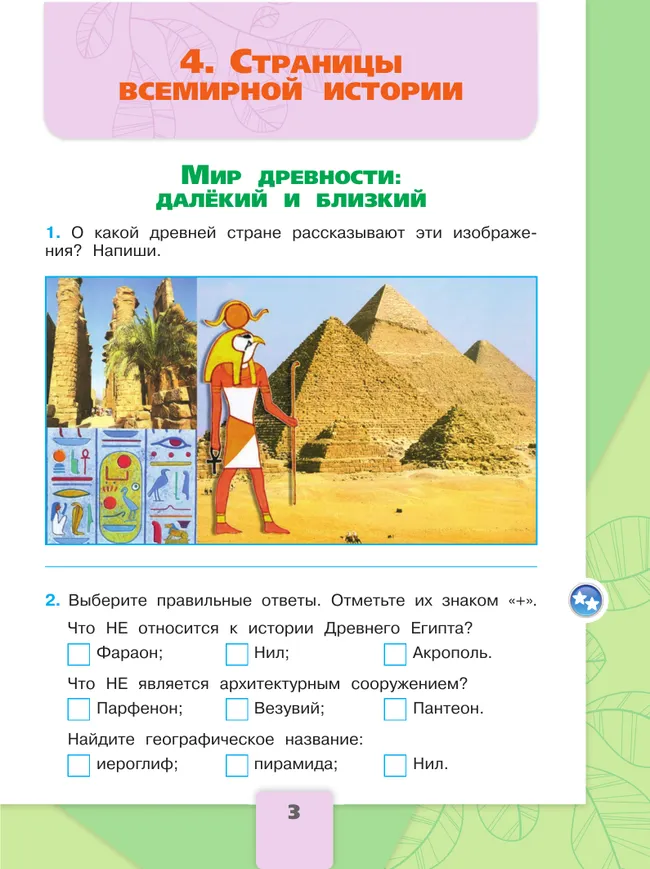 4. Страницы всемирной истории

Мир древности: далёкий и близкий

1. О какой древней стране рассказывают эти изображения? Напиши.

2. Выберите правильные ответы. Отметьте их знаком «+».

Что НЕ относится к истории Древнего Египта?

Фараон; Нил; Акрополь.

Что НЕ является архитектурным сооружением?

Парфенон; Везувий; Пантеон.

Найдите географическое название:

иероглиф; пирамида; Нил.

3